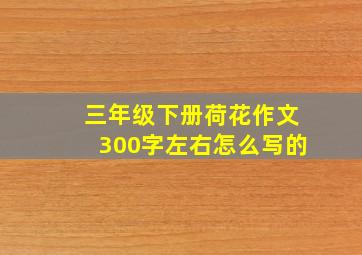 三年级下册荷花作文
300字左右怎么写的